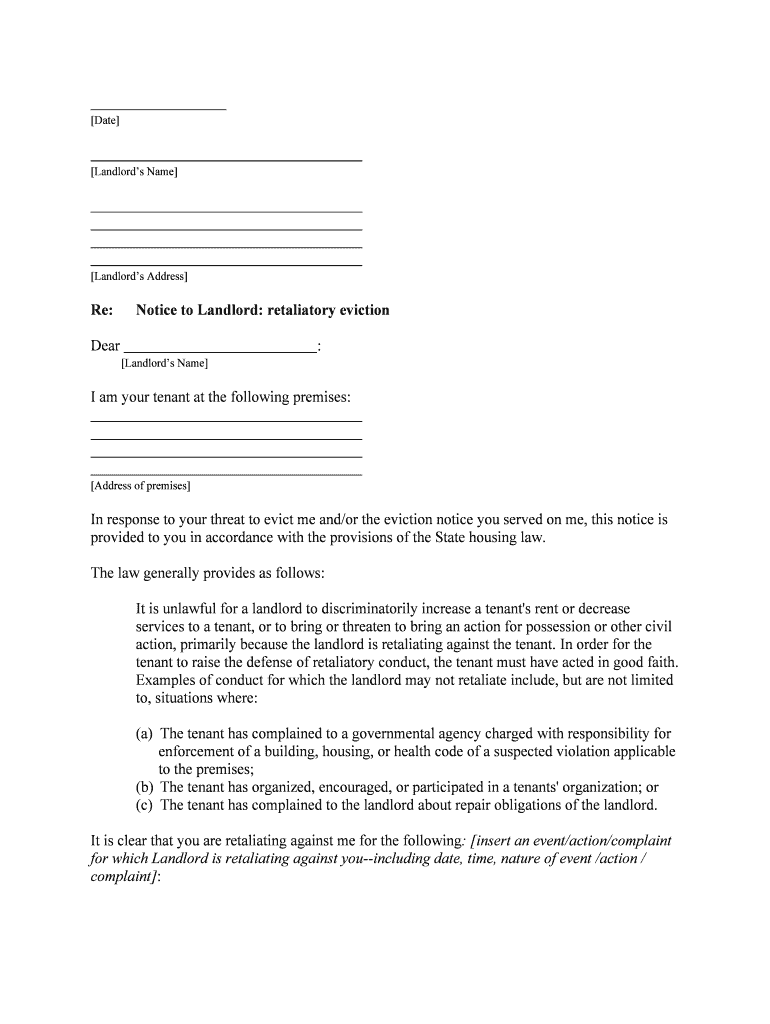 [Date]

[Landlord's Name]

[Landlord's Address]

Re: Notice to Landlord: retaliatory eviction

Dear ________________________:
[Landlord's Name]

I am your tenant at the following premises:

[Address of premises]

In response to your threat to evict me and/or the eviction notice you served on me, this notice is provided to you in accordance with the provisions of the State housing law.

The law generally provides as follows:

It is unlawful for a landlord to discriminatorily increase a tenant's rent or decrease services to a tenant, or to bring or threaten to bring an action for possession or other civil action, primarily because the landlord is retaliating against the tenant. In order for the tenant to raise the defense of retaliatory conduct, the tenant must have acted in good faith. Examples of conduct for which the landlord may not retaliate include, but are not limited to, situations where:

(a) The tenant has complained to a governmental agency charged with responsibility for enforcement of a building, housing, or health code of a suspected violation applicable to the premises;
(b) The tenant has organized, encouraged, or participated in a tenants' organization; or
(c) The tenant has complained to the landlord about repair obligations of the landlord.

It is clear that you are retaliating against me for the following: [insert an event/action/complaint for which Landlord is retaliating against you--including date, time, nature of event /action / complaint]: